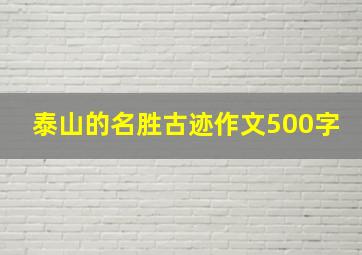 泰山的名胜古迹作文500字